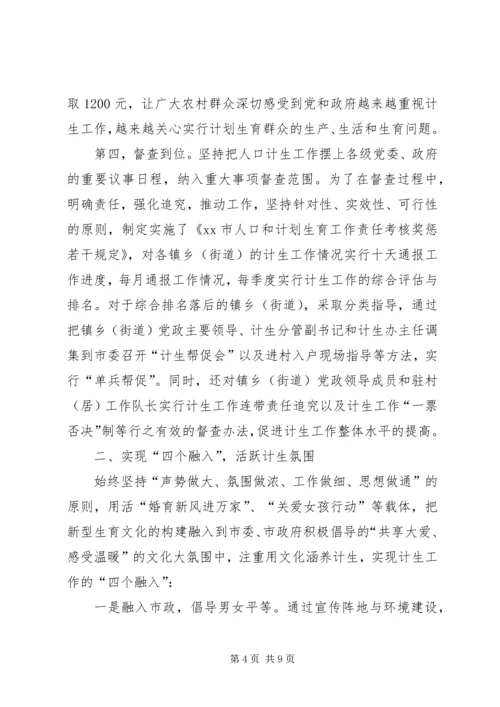 取 1200 元，让广大农村群众深切感受到党和政府越来越重视计生工作，越来越关心实行计划生育群众的生产、生活和生育问题。

第四，督查到位。坚持把人口计生工作摆上各级党委、政府的重要议事日程，纳入重大事项督查范围。为了在督查过程中，明确责任，强化追究，推动工作，坚持针对性、实效性、可行性的原则，制定实施了《xx 市人口和计划生育工作责任考核奖惩若干规定》，对各镇乡（街道）的计生工作情况实行十天通报工作进度，每月通报工作情况，每季度实行计生工作的综合评估与排名。对于综合排名落后的镇乡（街道），采取分类指导，通过把镇乡（街道）党政主要领导、计生分管副书记和计生办主任调集到市委召开“计生帮促会”以及进村入户现场指导等方法，实行“单兵帮促”。同时，还对镇乡（街道）党政领导成员和驻村（居）工作队长实行计生工作连带责任追究以及计生工作“一票否决”制等行之有效的督查办法，促进计生工作整体水平的提高。

二、实现“四个融入”，活跃计生氛围

始终坚持“声势做大、氛围做浓、工作做细、思想做通”的原则，用活“婚育新风进万家”、“关爱女孩行动”等载体，把新型生育文化的构建融入到市委、市政府积极倡导的“共享大爱、感受温暖”的文化大氛围中，注重用文化涵养计生，实现计生工作的“四个融入”：

一是融入市政，倡导男女平等。通过宣传阵地与环境建设，

第 4 页 共 9 页